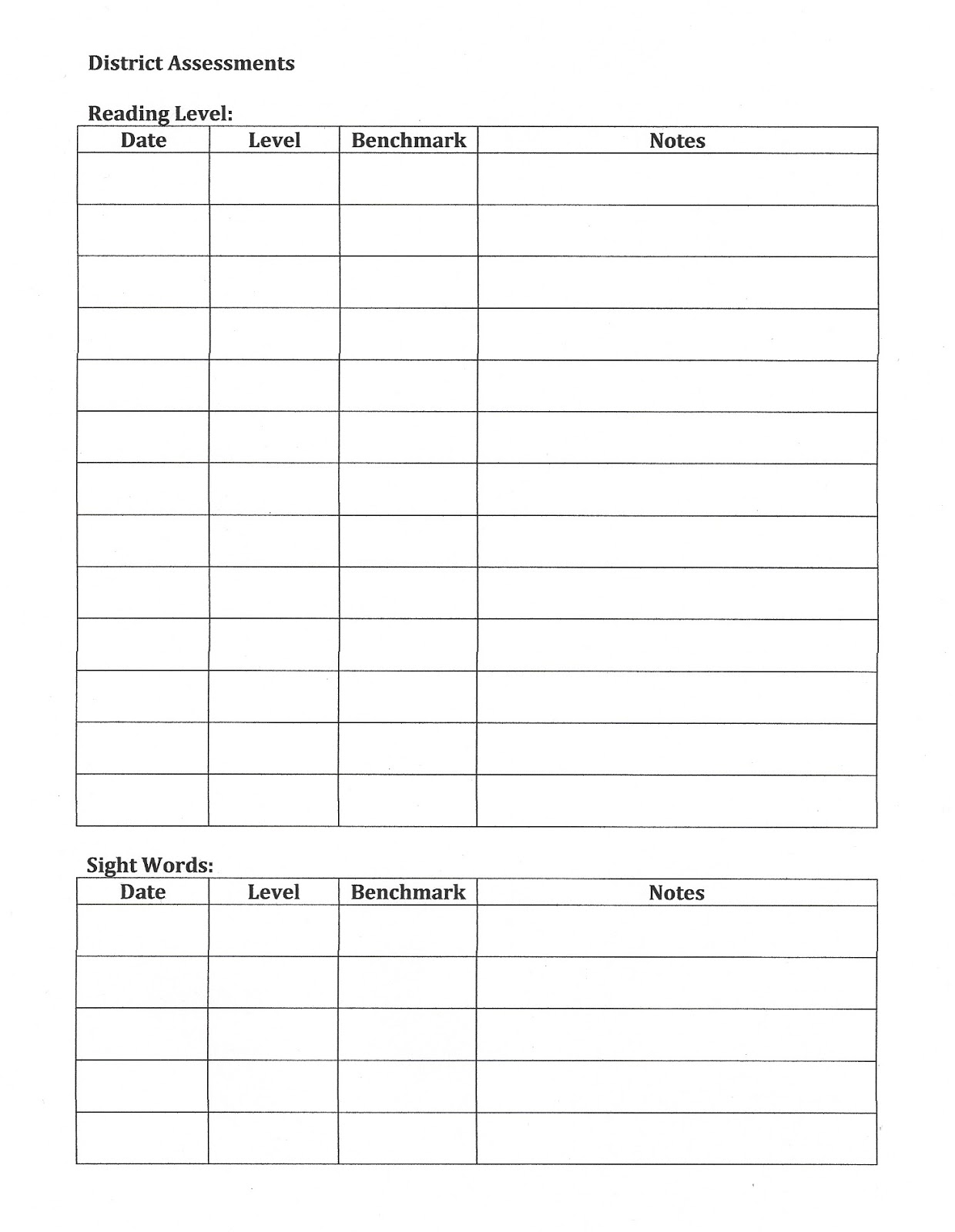 District Assessments

Reading Level:

| Date | Level | Benchmark | Notes |
|---|---|---|---|
| | | | |
| | | | |
| | | | |
| | | | |
| | | | |
| | | | |
| | | | |
| | | | |
| | | | |
| | | | |
| | | | |
| | | | |
| | | | |

Sight Words:

| Date | Level | Benchmark | Notes |
|---|---|---|---|
| | | | |
| | | | |
| | | | |
| | | | |
| | | | |